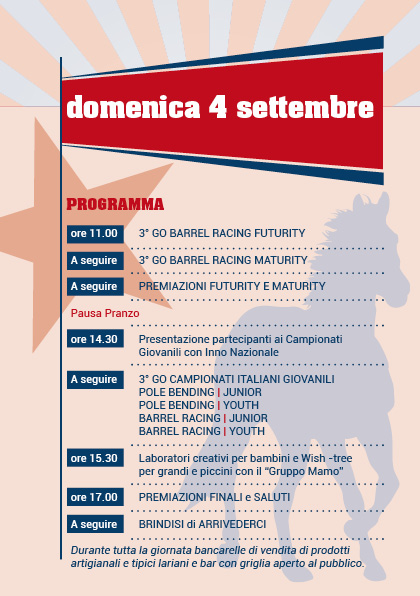 domenica 4 settembre

PROGRAMMA

ore 11.00 3° GO BARREL RACING FUTURITY

A seguire 3° GO BARREL RACING MATURITY

A seguire PREMIAZIONI FUTURITY E MATURITY

Pausa Pranzo

ore 14.30 Presentazione partecipanti ai Campionati Giovanili con Inno Nazionale

A seguire 3° GO CAMPIONATI ITALIANI GIOVANILI
POLE BENDING | JUNIOR
POLE BENDING | YOUTH
BARREL RACING | JUNIOR
BARREL RACING | YOUTH

ore 15.30 Laboratori creativi per bambini e Wish -tree per grandi e piccini con il "Gruppo Mamo"

ore 17.00 PREMIAZIONI FINALI e SALUTI

A seguire BRINDISI di ARRIVEDERCI

Durante tutta la giornata bancarelle di vendita di prodotti artigianali e tipici lariani e bar con griglia aperto al pubblico.